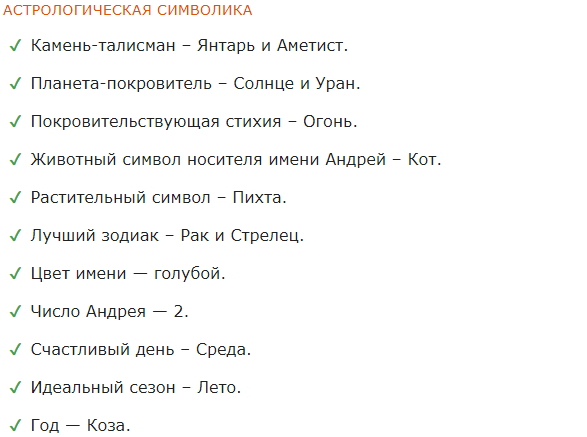 АСТРОЛОГИЧЕСКАЯ СИМВОЛИКА

✓ Камень-талисман – Янтарь и Аметист.

✓ Планета-покровитель – Солнце и Уран.

✓ Покровительствующая стихия – Огонь.

✓ Животный символ носителя имени Андрей – Кот.

✓ Растительный символ – Пихта.

✓ Лучший зодиак – Рак и Стрелец.

✓ Цвет имени — голубой.

✓ Число Андрея — 2.

✓ Счастливый день – Среда.

✓ Идеальный сезон – Лето.

✓ Год — Коза.